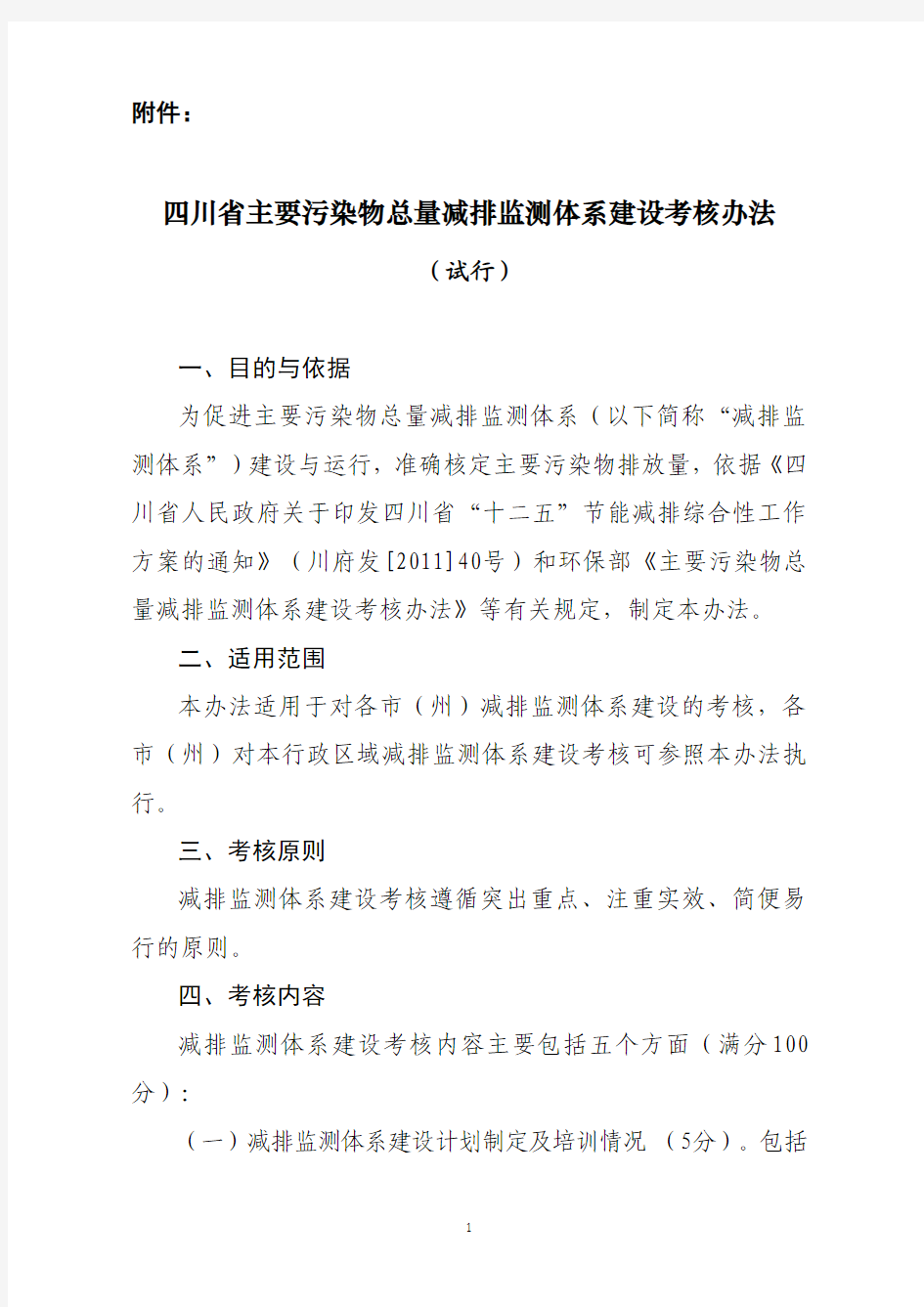 附件：

四川省主要污染物总量减排监测体系建设考核办法

（试行）

一、目的与依据

为促进主要污染物总量减排监测体系（以下简称“减排监测体系”）建设与运行，准确核定主要污染物排放量，依据《四川省人民政府关于印发四川省“十二五”节能减排综合性工作方案的通知》（川府发[2011]40号）和环保部《主要污染物总量减排监测体系建设考核办法》等有关规定，制定本办法。

二、适用范围

本办法适用于对各市（州）减排监测体系建设的考核，各市（州）对本行政区域减排监测体系建设考核可参照本办法执行。

三、考核原则

减排监测体系建设考核遵循突出重点、注重实效、简便易行的原则。

四、考核内容

减排监测体系建设考核内容主要包括五个方面（满分100分）：

（一）减排监测体系建设计划制定及培训情况 （5分）。包括

1